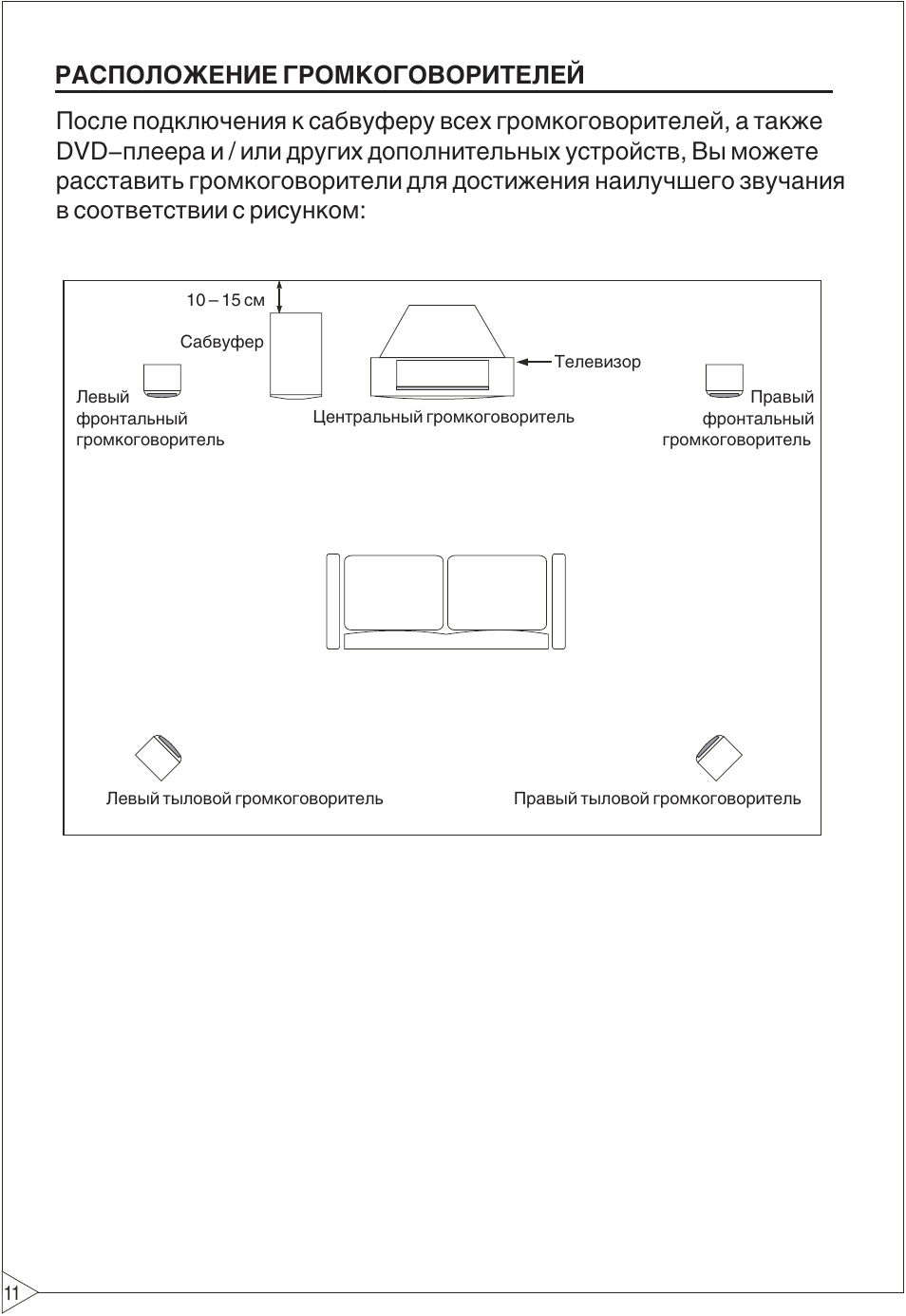 РАСПОЛОЖЕНИЕ ГРОМКОГОВОРИТЕЛЕЙ

После подключения к сабвуферу всех громкоговорителей, а также DVD–плеера и / или других дополнительных устройств, Вы можете расставить громкоговорители для достижения наилучшего звучания в соответствии с рисунком:

10 – 15 см

Сабвуфер

Телевизор

Левый фронтальный громкоговоритель

Центральный громкоговоритель

Правый фронтальный громкоговоритель

Левый тыловой громкоговоритель

Правый тыловой громкоговоритель

11